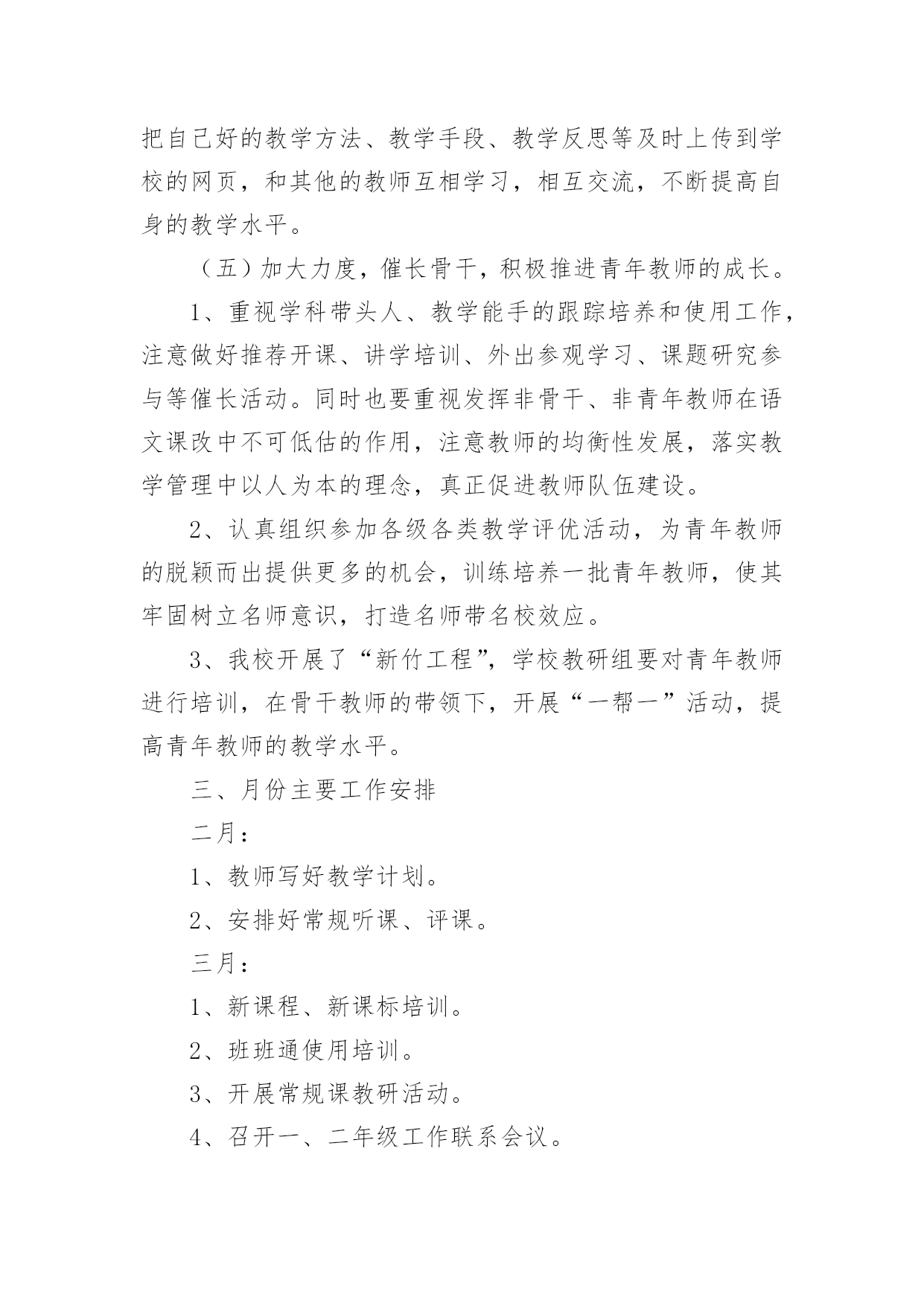 把自己好的教学方法、教学手段、教学反思等及时上传到学校的网页，和其他的教师互相学习，相互交流，不断提高自身的教学水平。

（五）加大力度，催长骨干，积极推进青年教师的成长。

1、重视学科带头人、教学能手的跟踪培养和使用工作，注意做好推荐开课、讲学培训、外出参观学习、课题研究参与等催长活动。同时也要重视发挥非骨干、非青年教师在语文课改中不可低估的作用，注意教师的均衡性发展，落实教学管理中以人为本的理念，真正促进教师队伍建设。

2、认真组织参加各级各类教学评优活动，为青年教师的脱颖而出提供更多的机会，训练培养一批青年教师，使其牢固树立名师意识，打造名师带名校效应。

3、我校开展了“新竹工程”，学校教研组要对青年教师进行培训，在骨干教师的带领下，开展“一帮一”活动，提高青年教师的教学水平。

三、月份主要工作安排

二月：

1、教师写好教学计划。

2、安排好常规听课、评课。

三月：

1、新课程、新课标培训。

2、班班通使用培训。

3、开展常规课教研活动。

4、召开一、二年级工作联系会议。